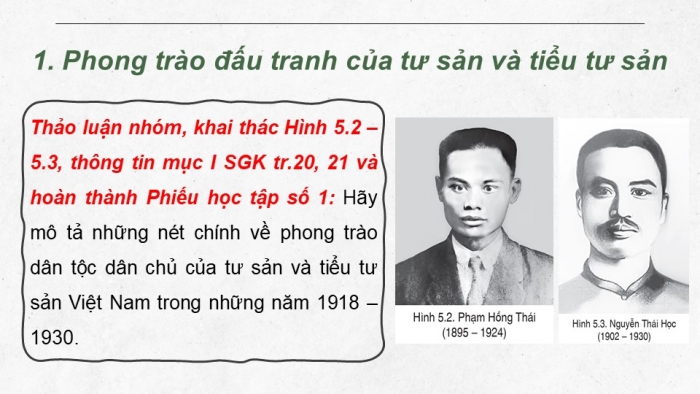 1. Phong trào đấu tranh của tư sản và tiểu tư sản

Thảo luận nhóm, khai thác Hình 5.2 – 5.3, thông tin mục I SGK tr.20, 21 và hoàn thành Phiếu học tập số 1: Hãy mô tả những nét chính về phong trào dân tộc dân chủ của tư sản và tiểu tư sản Việt Nam trong những năm 1918 – 1930.

Hình 5.2. Phạm Hồng Thái (1895 – 1924)

Hình 5.3. Nguyễn Thái Học (1902 – 1930)